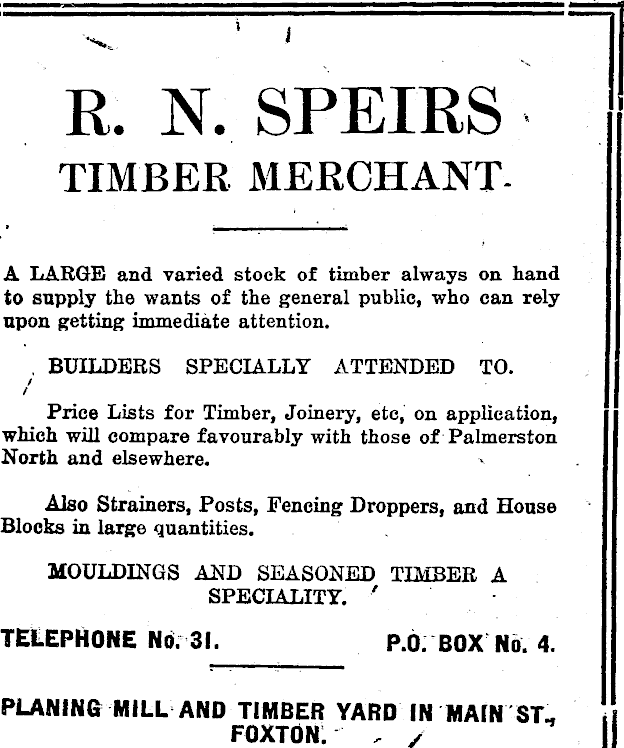 R. N. SPEIRS
TIMBER MERCHANT.

A LARGE and varied stock of timber always on hand to supply the wants of the general public, who can rely upon getting immediate attention.

BUILDERS SPECIALLY ATTENDED TO.

Price Lists for Timber, Joinery, etc, on application, which will compare favourably with those of Palmerston North and elsewhere.

Also Strainers, Posts, Fencing Droppers, and House Blocks in large quantities.

MOULDINGS AND SEASONED TIMBER A SPECIALITY.

TELEPHONE No. 31. P.O. BOX No. 4.

PLANING MILL AND TIMBER YARD IN MAIN ST., FOXTON.